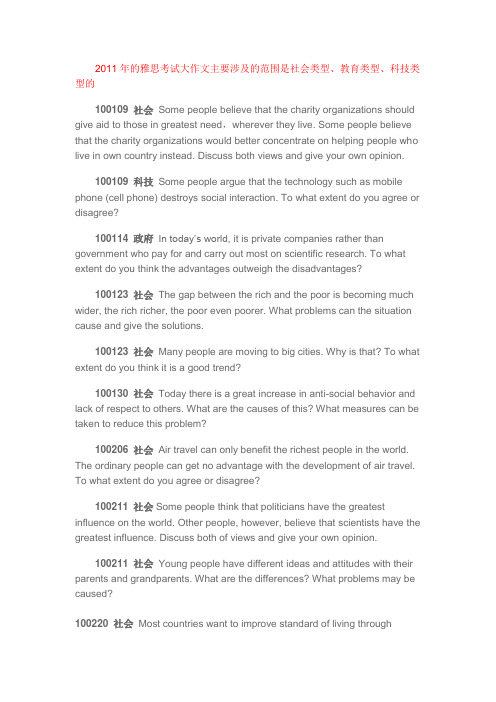 2011 年的雅思考试大作文主要涉及的范围是社会类型、教育类型、科技类型的

100109 社会 Some people believe that the charity organizations should give aid to those in greatest need，wherever they live. Some people believe that the charity organizations would better concentrate on helping people who live in own country instead. Discuss both views and give your own opinion.

100109 科技 Some people argue that the technology such as mobile phone (cell phone) destroys social interaction. To what extent do you agree or disagree?

100114 政府 In today's world, it is private companies rather than government who pay for and carry out most on scientific research. To what extent do you think the advantages outweigh the disadvantages?

100123 社会 The gap between the rich and the poor is becoming much wider, the rich richer, the poor even poorer. What problems can the situation cause and give the solutions.

100123 社会 Many people are moving to big cities. Why is that? To what extent do you think it is a good trend?

100130 社会 Today there is a great increase in anti-social behavior and lack of respect to others. What are the causes of this? What measures can be taken to reduce this problem?

100206 社会 Air travel can only benefit the richest people in the world. The ordinary people can get no advantage with the development of air travel. To what extent do you agree or disagree?

100211 社会 Some people think that politicians have the greatest influence on the world. Other people, however, believe that scientists have the greatest influence. Discuss both of views and give your own opinion.

100211 社会 Young people have different ideas and attitudes with their parents and grandparents. What are the differences? What problems may be caused?

100220 社会 Most countries want to improve standard of living through